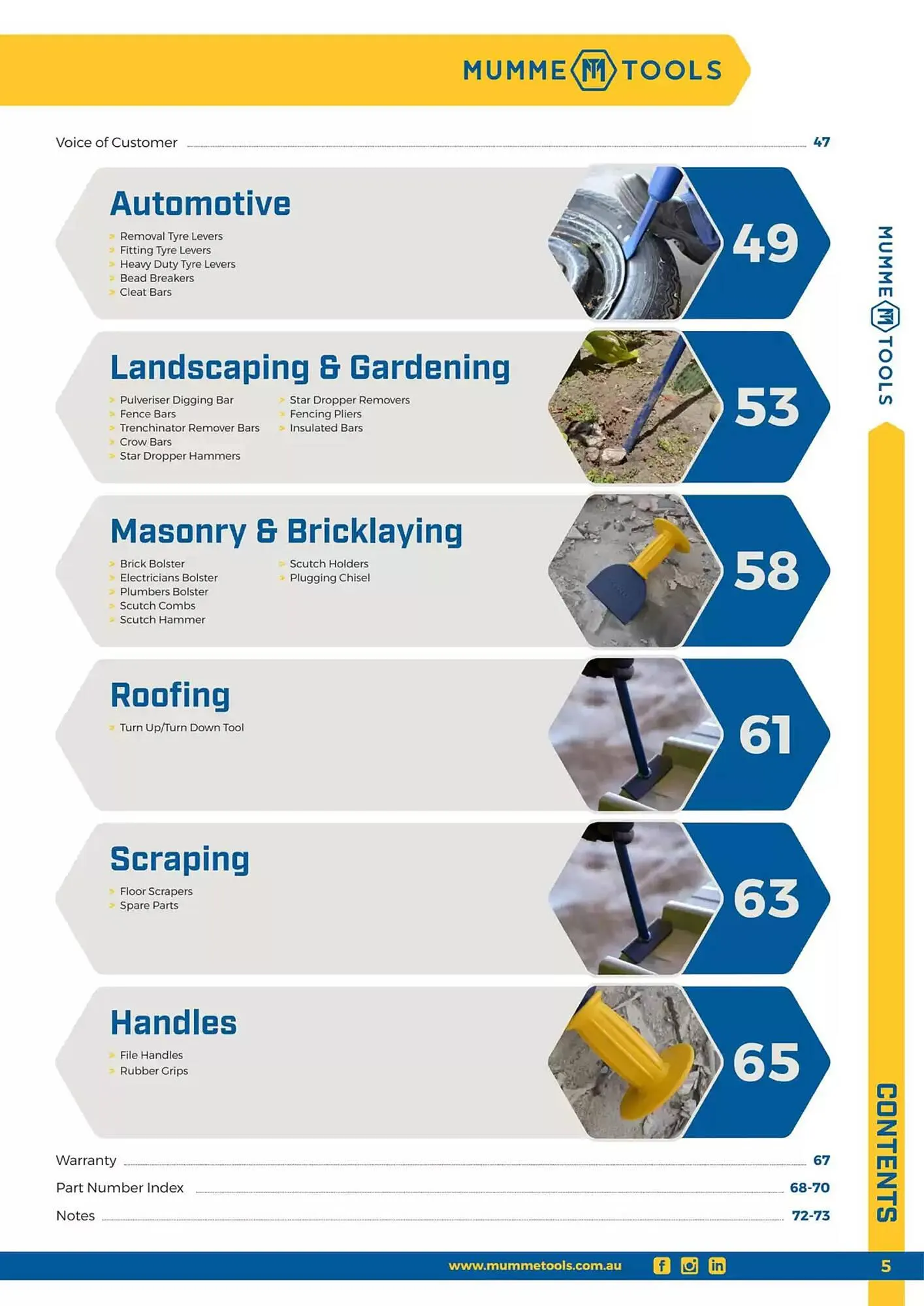 MUMME TOOLS

Voice of Customer 47

Automotive

> Removal Tyre Levers
> Fitting Tyre Levers
> Heavy Duty Tyre Levers
> Bead Breakers
> Cleat Bars

49

Landscaping & Gardening

> Pulveriser Digging Bar
> Fence Bars
> Trenchinator Remover Bars
> Crow Bars
> Star Dropper Hammers

> Star Dropper Removers
> Fencing Pliers
> Insulated Bars

53

Masonry & Bricklaying

> Brick Bolster
> Electricians Bolster
> Plumbers Bolster
> Scutch Combs
> Scutch Hammer

> Scutch Holders
> Plugging Chisel

58

Roofing

> Turn Up/Turn Down Tool

61

Scraping

> Floor Scrapers
> Spare Parts

63

Handles

> File Handles
> Rubber Grips

65

Warranty 67

Part Number Index 68-70

Notes 72-73

MUMME TOOLS

CONTENTS

www.mummetools.com.au

5